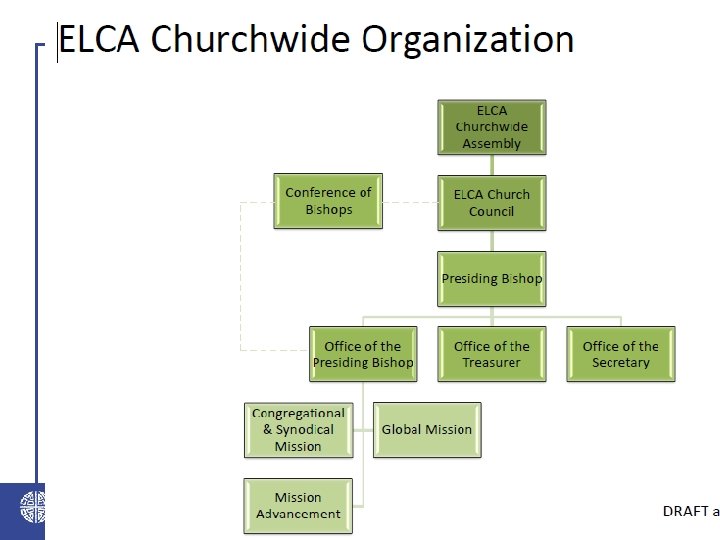 ELCA Churchwide Organization

ELCA Churchwide Assembly

Conference of Bishops

ELCA Church Council

Presiding Bishop

Office of the Presiding Bishop

Office of the Treasurer

Office of the Secretary

Congregational & Synodical Mission

Global Mission

Mission Advancement

DRAFT a